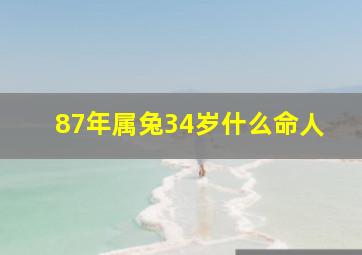 87年属兔34岁什么命人